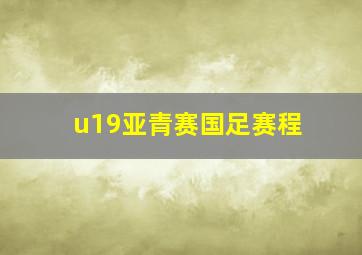 u19亚青赛国足赛程